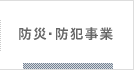 防災･防犯事業